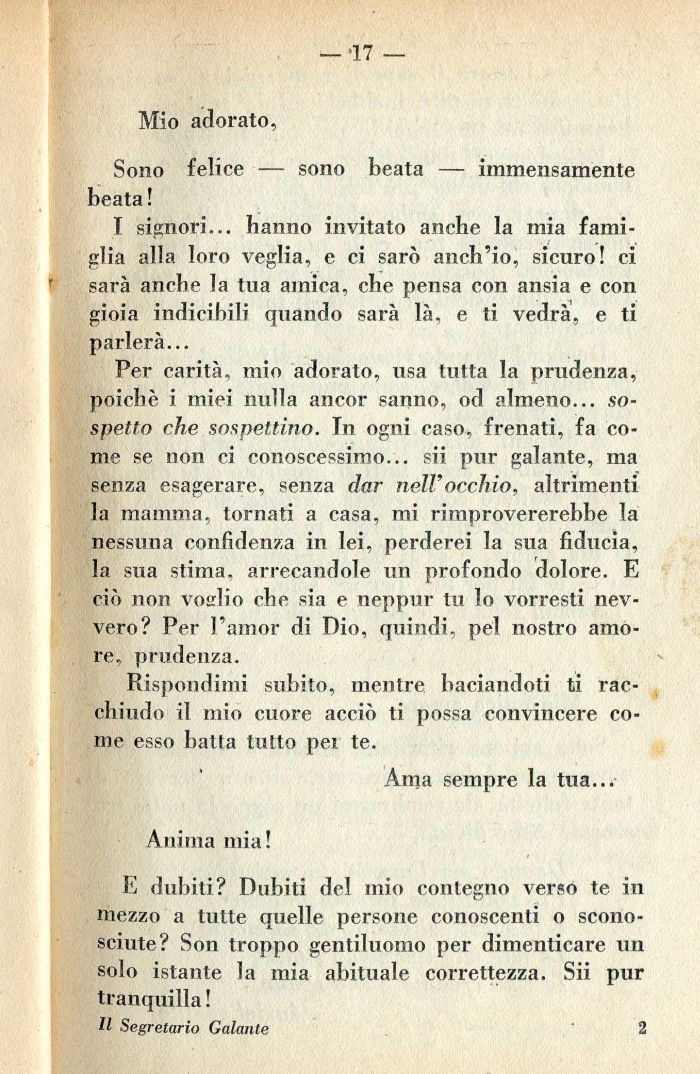 — 17 —

Mio adorato,

Sono felice — sono beata — immensamente beata!

I signori... hanno invitato anche la mia famiglia alla loro veglia, e ci sarò anch'io, sicuro! ci sarà anche la tua amica, che pensa con ansia e con gioia indicibili quando sarà là, e ti vedrà, e ti parlerà...

Per carità, mio adorato, usa tutta la prudenza, poichè i miei nulla ancor sanno, od almeno... sospetto che sospettino. In ogni caso, frenati, fa come se non ci conoscessimo... sii pur galante, ma senza esagerare, senza dar nell'occhio, altrimenti la mamma, tornati a casa, mi rimprovererebbe la nessuna confidenza in lei, perderei la sua fiducia, la sua stima, arrecandole un profondo dolore. E ciò non voglio che sia e neppur tu lo vorresti nevvero? Per l'amor di Dio, quindi, pel nostro amore, prudenza.

Rispondimi subito, mentre baciandoti ti racchiudo il mio cuore acciò ti possa convincere come esso batta tutto per te.

Ama sempre la tua...

Anima mia!

E dubiti? Dubiti del mio contegno verso te in mezzo a tutte quelle persone conoscenti o sconosciute? Son troppo gentiluomo per dimenticare un solo istante la mia abituale correttezza. Sii pur tranquilla!

Il Segretario Galante 2